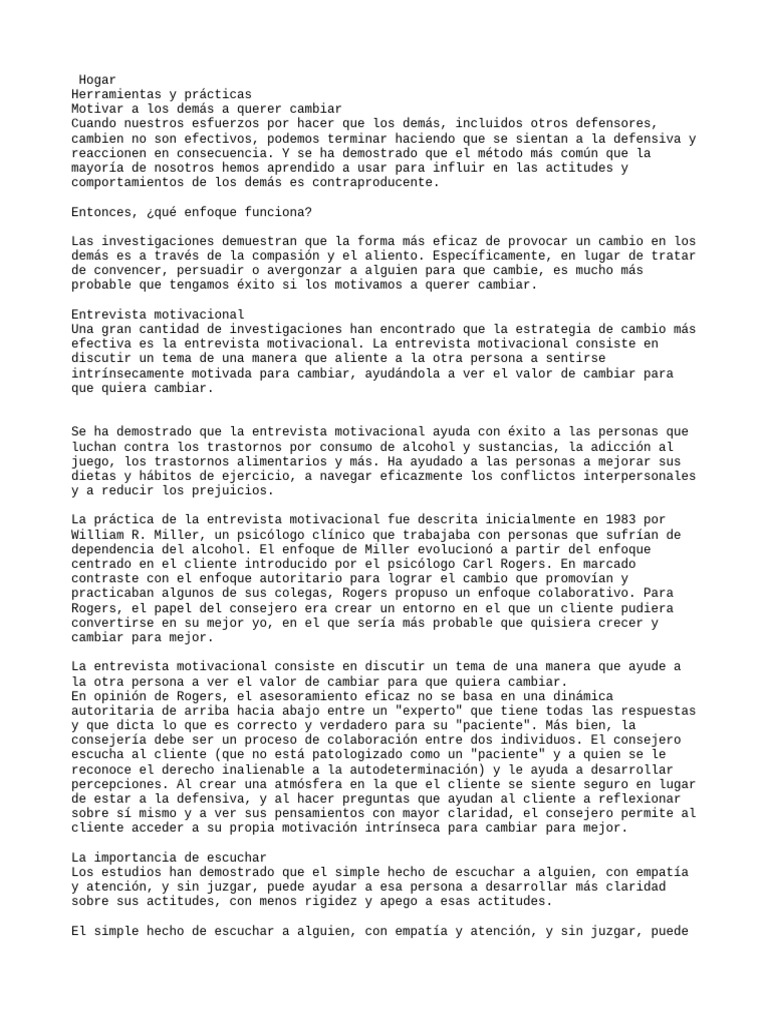 Hogar
Herramientas y prácticas
Motivar a los demás a querer cambiar
Cuando nuestros esfuerzos por hacer que los demás, incluidos otros defensores, cambien no son efectivos, podemos terminar haciendo que se sientan a la defensiva y reaccionen en consecuencia. Y se ha demostrado que el método más común que la mayoría de nosotros hemos aprendido a usar para influir en las actitudes y comportamientos de los demás es contraproducente.

Entonces, ¿qué enfoque funciona?

Las investigaciones demuestran que la forma más eficaz de provocar un cambio en los demás es a través de la compasión y el aliento. Específicamente, en lugar de tratar de convencer, persuadir o avergonzar a alguien para que cambie, es mucho más probable que tengamos éxito si los motivamos a querer cambiar.

Entrevista motivacional
Una gran cantidad de investigaciones han encontrado que la estrategia de cambio más efectiva es la entrevista motivacional. La entrevista motivacional consiste en discutir un tema de una manera que aliente a la otra persona a sentirse intrínsecamente motivada para cambiar, ayudándola a ver el valor de cambiar para que quiera cambiar.

Se ha demostrado que la entrevista motivacional ayuda con éxito a las personas que luchan contra los trastornos por consumo de alcohol y sustancias, la adicción al juego, los trastornos alimentarios y más. Ha ayudado a las personas a mejorar sus dietas y hábitos de ejercicio, a navegar eficazmente los conflictos interpersonales y a reducir los prejuicios.

La práctica de la entrevista motivacional fue descrita inicialmente en 1983 por William R. Miller, un psicólogo clínico que trabajaba con personas que sufrían de dependencia del alcohol. El enfoque de Miller evolucionó a partir del enfoque centrado en el cliente introducido por el psicólogo Carl Rogers. En marcado contraste con el enfoque autoritario para lograr el cambio que promovían y practicaban algunos de sus colegas, Rogers propuso un enfoque colaborativo. Para Rogers, el papel del consejero era crear un entorno en el que un cliente pudiera convertirse en su mejor yo, en el que sería más probable que quisiera crecer y cambiar para mejor.

La entrevista motivacional consiste en discutir un tema de una manera que ayude a la otra persona a ver el valor de cambiar para que quiera cambiar.
En opinión de Rogers, el asesoramiento eficaz no se basa en una dinámica autoritaria de arriba hacia abajo entre un "experto" que tiene todas las respuestas y que dicta lo que es correcto y verdadero para su "paciente". Más bien, la consejería debe ser un proceso de colaboración entre dos individuos. El consejero escucha al cliente (que no está patologizado como un "paciente" y a quien se le reconoce el derecho inalienable a la autodeterminación) y le ayuda a desarrollar percepciones. Al crear una atmósfera en la que el cliente se siente seguro en lugar de estar a la defensiva, y al hacer preguntas que ayudan al cliente a reflexionar sobre sí mismo y a ver sus pensamientos con mayor claridad, el consejero permite al cliente acceder a su propia motivación intrínseca para cambiar para mejor.

La importancia de escuchar
Los estudios han demostrado que el simple hecho de escuchar a alguien, con empatía y atención, y sin juzgar, puede ayudar a esa persona a desarrollar más claridad sobre sus actitudes, con menos rigidez y apego a esas actitudes.

El simple hecho de escuchar a alguien, con empatía y atención, y sin juzgar, puede